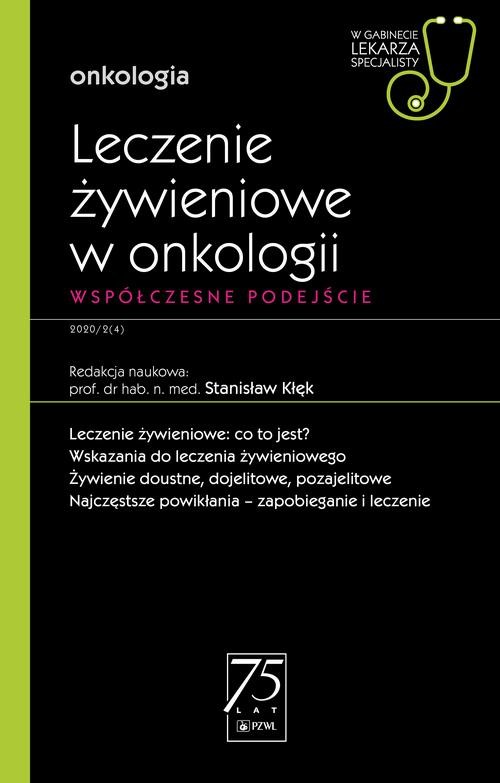 W GABINECIE LEKARZA SPECJALISTY

onkologia

Leczenie żywieniowe w onkologii

WSPÓŁCZESNE PODEJŚCIE

2020/2(4)

Redakcja naukowa:
prof. dr hab. n. med. Stanisław Kłęk

Leczenie żywieniowe: co to jest?
Wskazania do leczenia żywieniowego
Żywienie doustne, dojelitowe, pozajelitowe
Najczęstsze powikłania – zapobieganie i leczenie

75 LAT PZWL